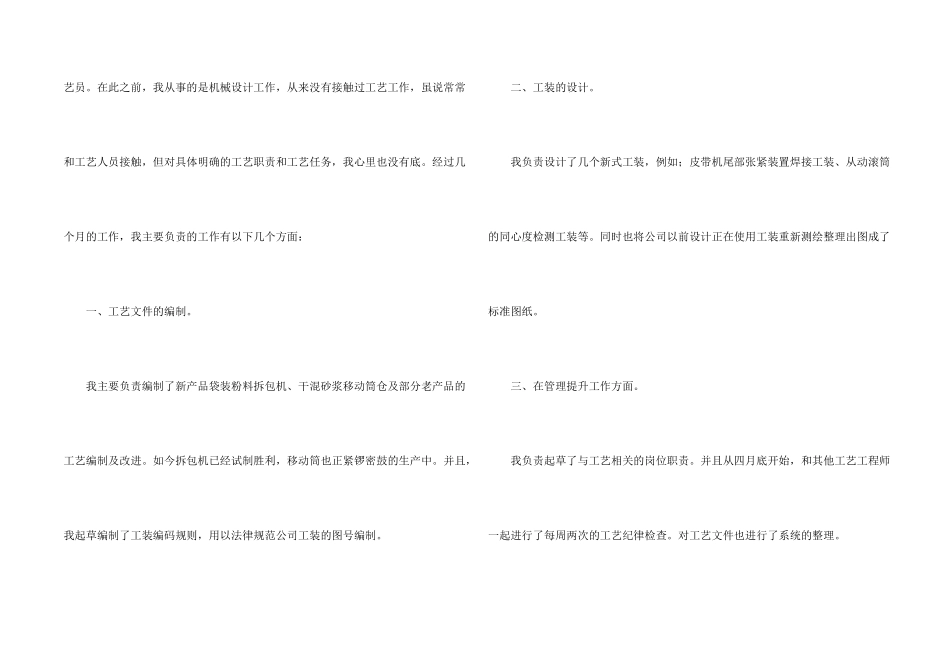 艺员。在此之前，我从事的是机械设计工作，从来没有接触过工艺工作，虽说常常和工艺人员接触，但对具体明确的工艺职责和工艺任务，我心里也没有底。经过几个月的工作，我主要负责的工作有以下几个方面：

一、工艺文件的编制。

我主要负责编制了新产品袋装粉料拆包机、干混砂浆移动筒仓及部分老产品的工艺编制及改进。如今拆包机已经试制胜利，移动筒也正紧锣密鼓的生产中。并且，我起草编制了工装编码规则，用以法律规范公司工装的图号编制。

二、工装的设计。

我负责设计了几个新式工装，例如：皮带机尾部张紧装置焊接工装、从动滚筒的同心度检测工装等。同时也将公司以前设计正在使用工装重新测绘整理出图成了标准图纸。

三、在管理提升工作方面。

我负责起草了与工艺相关的岗位职责。并且从四月底开始，和其他工艺工程师一起进行了每周两次的工艺纪律检查。对工艺文件也进行了系统的整理。